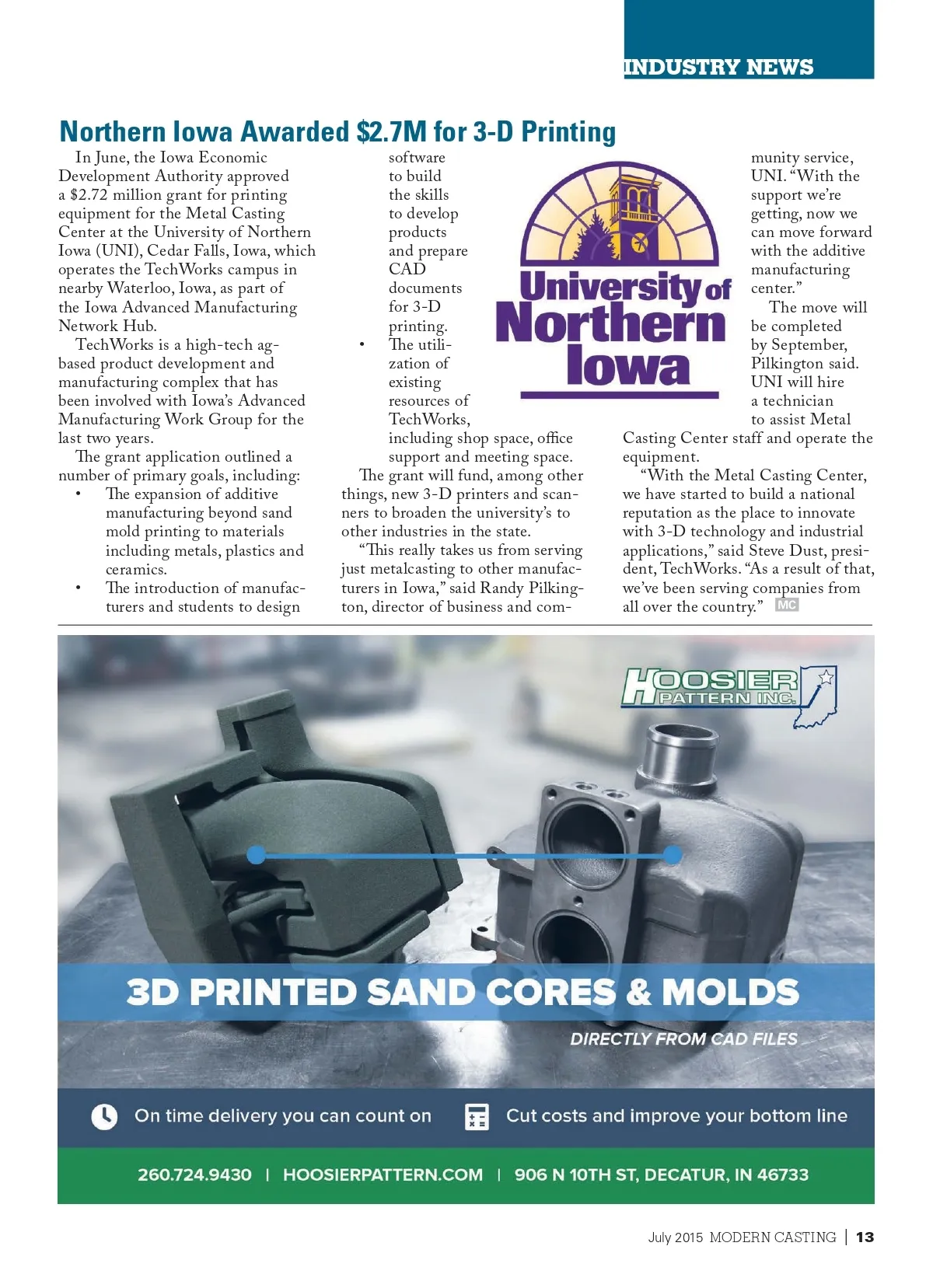 INDUSTRY NEWS

Northern Iowa Awarded $2.7M for 3-D Printing

In June, the Iowa Economic Development Authority approved a $2.72 million grant for printing equipment for the Metal Casting Center at the University of Northern Iowa (UNI), Cedar Falls, Iowa, which operates the TechWorks campus in nearby Waterloo, Iowa, as part of the Iowa Advanced Manufacturing Network Hub.

TechWorks is a high-tech ag-based product development and manufacturing complex that has been involved with Iowa's Advanced Manufacturing Work Group for the last two years.

The grant application outlined a number of primary goals, including:

• The expansion of additive manufacturing beyond sand mold printing to materials including metals, plastics and ceramics.
• The introduction of manufacturers and students to design software to build the skills to develop products and prepare CAD documents for 3-D printing.
• The utilization of existing resources of TechWorks, including shop space, office support and meeting space.

The grant will fund, among other things, new 3-D printers and scanners to broaden the university's to other industries in the state.

"This really takes us from serving just metalcasting to other manufacturers in Iowa," said Randy Pilkington, director of business and community service, UNI. "With the support we're getting, now we can move forward with the additive manufacturing center."

The move will be completed by September, Pilkington said. UNI will hire a technician to assist Metal Casting Center staff and operate the equipment.

"With the Metal Casting Center, we have started to build a national reputation as the place to innovate with 3-D technology and industrial applications," said Steve Dust, president, TechWorks. "As a result of that, we've been serving companies from all over the country." MC

University of Northern Iowa

HOOSIER PATTERN INC.

3D PRINTED SAND CORES & MOLDS

DIRECTLY FROM CAD FILES

On time delivery you can count on

Cut costs and improve your bottom line

260.724.9430 | HOOSIERPATTERN.COM | 906 N 10TH ST, DECATUR, IN 46733

July 2015 MODERN CASTING | 13